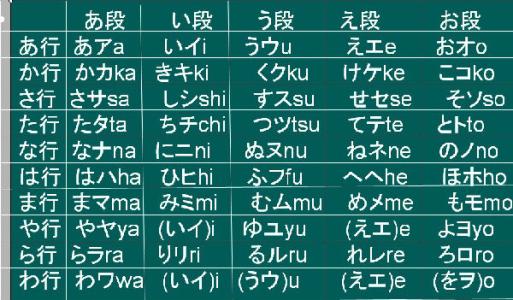 | | あ段 | い段 | う段 | え段 | お段 |
|---|---|---|---|---|---|
| あ行 | あアa | いイi | うウu | えエe | おオo |
| か行 | かカka | きキki | くクku | けケke | こコko |
| さ行 | さサsa | しシshi | すスsu | せセse | そソso |
| た行 | たタta | ちチchi | つツtsu | てテte | とトto |
| な行 | なナna | にニni | ぬヌnu | ねネne | のノno |
| は行 | はハha | ひヒhi | ふフfu | へヘhe | ほホho |
| ま行 | まマma | みミmi | むムmu | めメme | もモmo |
| や行 | やヤya | (いイ)i | ゆユyu | (えエ)e | よヨyo |
| ら行 | らラra | りリri | るルru | れレre | ろロro |
| わ行 | わワwa | (いイ)i | (うウ)u | (えエ)e | (をヲ)o |